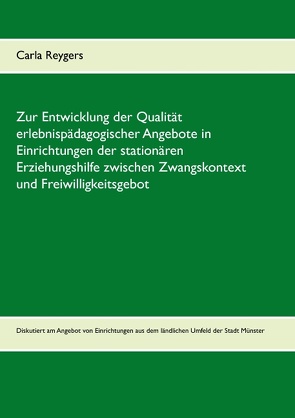 Carla Reygers

Zur Entwicklung der Qualität erlebnispädagogischer Angebote in Einrichtungen der stationären Erziehungshilfe zwischen Zwangskontext und Freiwilligkeitsgebot

Diskutiert am Angebot von Einrichtungen aus dem ländlichen Umfeld der Stadt Münster